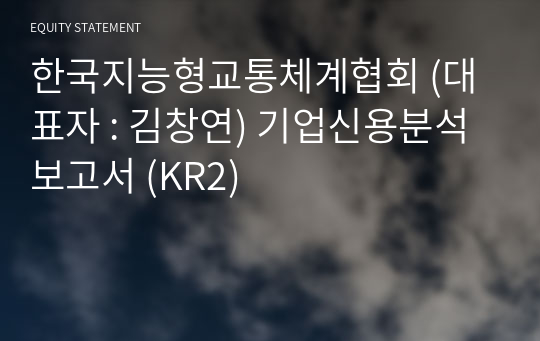 EQUITY STATEMENT

한국지능형교통체계협회 (대표자 : 김창연) 기업신용분석 보고서 (KR2)